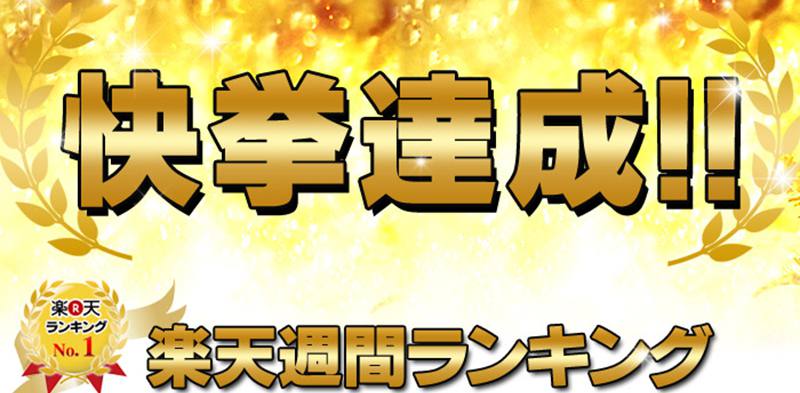 快挙達成!!

楽R天
ランキング
No.1

楽天週間ランキング